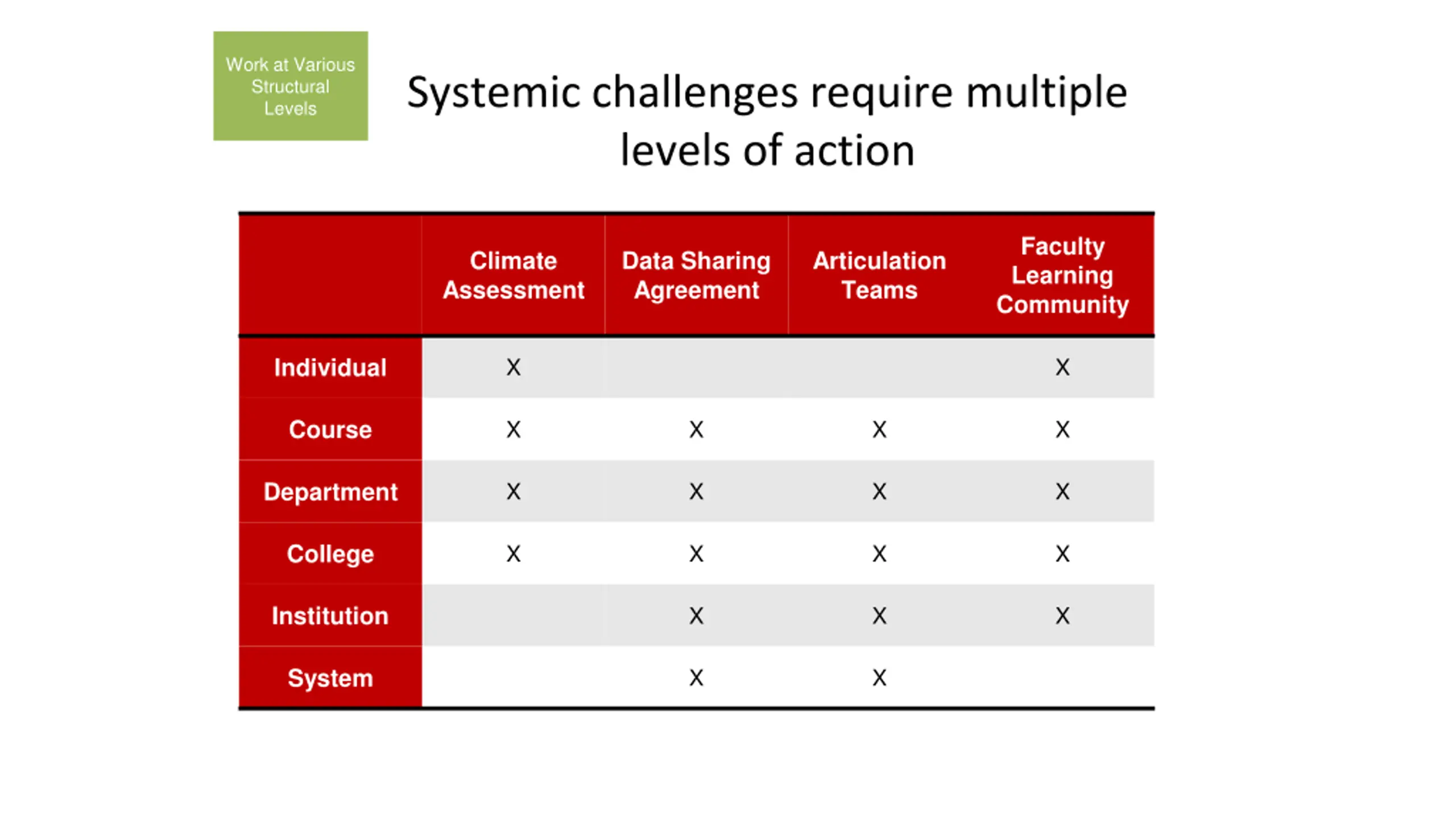 Work at Various Structural Levels

Systemic challenges require multiple levels of action

| | Climate Assessment | Data Sharing Agreement | Articulation Teams | Faculty Learning Community |
|---|---|---|---|---|
| Individual | X | | | X |
| Course | X | X | X | X |
| Department | X | X | X | X |
| College | X | X | X | X |
| Institution | | X | X | X |
| System | | X | X | |